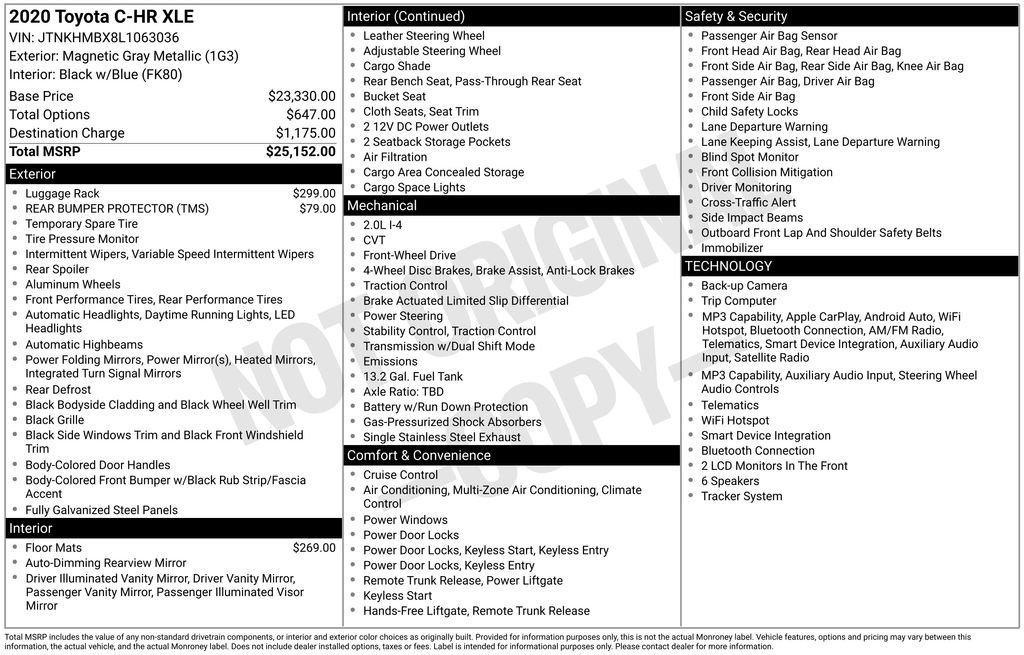 2020 Toyota C-HR XLE
VIN: JTNKHMBX8L1063036
Exterior: Magnetic Gray Metallic (1G3)
Interior: Black w/Blue (FK80)

| | |
|---|---|
| Base Price | $23,330.00 |
| Total Options | $647.00 |
| Destination Charge | $1,175.00 |
| Total MSRP | $25,152.00 |

Exterior
- Luggage Rack $299.00
- REAR BUMPER PROTECTOR (TMS) $79.00
- Temporary Spare Tire
- Tire Pressure Monitor
- Intermittent Wipers, Variable Speed Intermittent Wipers
- Rear Spoiler
- Aluminum Wheels
- Front Performance Tires, Rear Performance Tires
- Automatic Headlights, Daytime Running Lights, LED Headlights
- Automatic Highbeams
- Power Folding Mirrors, Power Mirror(s), Heated Mirrors, Integrated Turn Signal Mirrors
- Rear Defrost
- Black Bodyside Cladding and Black Wheel Well Trim
- Black Grille
- Black Side Windows Trim and Black Front Windshield Trim
- Body-Colored Door Handles
- Body-Colored Front Bumper w/Black Rub Strip/Fascia Accent
- Fully Galvanized Steel Panels

Interior
- Floor Mats $269.00
- Auto-Dimming Rearview Mirror
- Driver Illuminated Vanity Mirror, Driver Vanity Mirror, Passenger Vanity Mirror, Passenger Illuminated Visor Mirror

Interior (Continued)
- Leather Steering Wheel
- Adjustable Steering Wheel
- Cargo Shade
- Rear Bench Seat, Pass-Through Rear Seat
- Bucket Seat
- Cloth Seats, Seat Trim
- 2 12V DC Power Outlets
- 2 Seatback Storage Pockets
- Air Filtration
- Cargo Area Concealed Storage
- Cargo Space Lights

Mechanical
- 2.0L I-4
- CVT
- Front-Wheel Drive
- 4-Wheel Disc Brakes, Brake Assist, Anti-Lock Brakes
- Traction Control
- Brake Actuated Limited Slip Differential
- Power Steering
- Stability Control, Traction Control
- Transmission w/Dual Shift Mode
- Emissions
- 13.2 Gal. Fuel Tank
- Axle Ratio: TBD
- Battery w/Run Down Protection
- Gas-Pressurized Shock Absorbers
- Single Stainless Steel Exhaust

Comfort & Convenience
- Cruise Control
- Air Conditioning, Multi-Zone Air Conditioning, Climate Control
- Power Windows
- Power Door Locks
- Power Door Locks, Keyless Start, Keyless Entry
- Power Door Locks, Keyless Entry
- Remote Trunk Release, Power Liftgate
- Keyless Start
- Hands-Free Liftgate, Remote Trunk Release

Safety & Security
- Passenger Air Bag Sensor
- Front Head Air Bag, Rear Head Air Bag
- Front Side Air Bag, Rear Side Air Bag, Knee Air Bag
- Passenger Air Bag, Driver Air Bag
- Front Side Air Bag
- Child Safety Locks
- Lane Departure Warning
- Lane Keeping Assist, Lane Departure Warning
- Blind Spot Monitor
- Front Collision Mitigation
- Driver Monitoring
- Cross-Traffic Alert
- Side Impact Beams
- Outboard Front Lap And Shoulder Safety Belts
- Immobilizer

TECHNOLOGY
- Back-up Camera
- Trip Computer
- MP3 Capability, Apple CarPlay, Android Auto, WiFi Hotspot, Bluetooth Connection, AM/FM Radio, Telematics, Smart Device Integration, Auxiliary Audio Input, Satellite Radio
- MP3 Capability, Auxiliary Audio Input, Steering Wheel Audio Controls
- Telematics
- WiFi Hotspot
- Smart Device Integration
- Bluetooth Connection
- 2 LCD Monitors In The Front
- 6 Speakers
- Tracker System

NOT ORIGINAL COPY

Total MSRP includes the value of any non-standard drivetrain components, or interior and exterior color choices as originally built. Provided for information purposes only, this is not the actual Monroney label. Vehicle features, options and pricing may vary between this information, the actual vehicle, and the actual Monroney label. Does not include dealer installed options, taxes or fees. Label is intended for informational purposes only. Please contact dealer for more information.